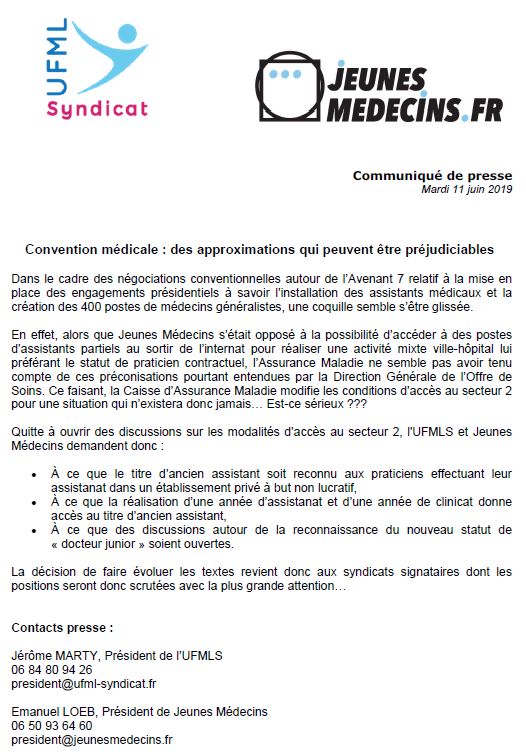 UFML
Syndicat

JEUNES MEDECINS.FR

Communiqué de presse
Mardi 11 juin 2019

Convention médicale : des approximations qui peuvent être préjudiciables

Dans le cadre des négociations conventionnelles autour de l'Avenant 7 relatif à la mise en place des engagements présidentiels à savoir l'installation des assistants médicaux et la création des 400 postes de médecins généralistes, une coquille semble s'être glissée.

En effet, alors que Jeunes Médecins s'était opposé à la possibilité d'accéder à des postes d'assistants partiels au sortir de l'internat pour réaliser une activité mixte ville-hôpital lui préférant le statut de praticien contractuel, l'Assurance Maladie ne semble pas avoir tenu compte de ces préconisations pourtant entendues par la Direction Générale de l'Offre de Soins. Ce faisant, la Caisse d'Assurance Maladie modifie les conditions d'accès au secteur 2 pour une situation qui n'existera donc jamais… Est-ce sérieux ???

Quitte à ouvrir des discussions sur les modalités d'accès au secteur 2, l'UFMLS et Jeunes Médecins demandent donc :

• À ce que le titre d'ancien assistant soit reconnu aux praticiens effectuant leur assistanat dans un établissement privé à but non lucratif,
• À ce que la réalisation d'une année d'assistanat et d'une année de clinicat donne accès au titre d'ancien assistant,
• À ce que des discussions autour de la reconnaissance du nouveau statut de « docteur junior » soient ouvertes.

La décision de faire évoluer les textes revient donc aux syndicats signataires dont les positions seront donc scrutées avec la plus grande attention…

Contacts presse :

Jérôme MARTY, Président de l'UFMLS
06 84 80 94 26
president@ufml-syndicat.fr

Emanuel LOEB, Président de Jeunes Médecins
06 50 93 64 60
president@jeunesmedecins.fr